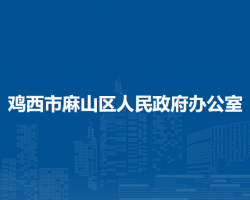 鸡西市麻山区人民政府办公室